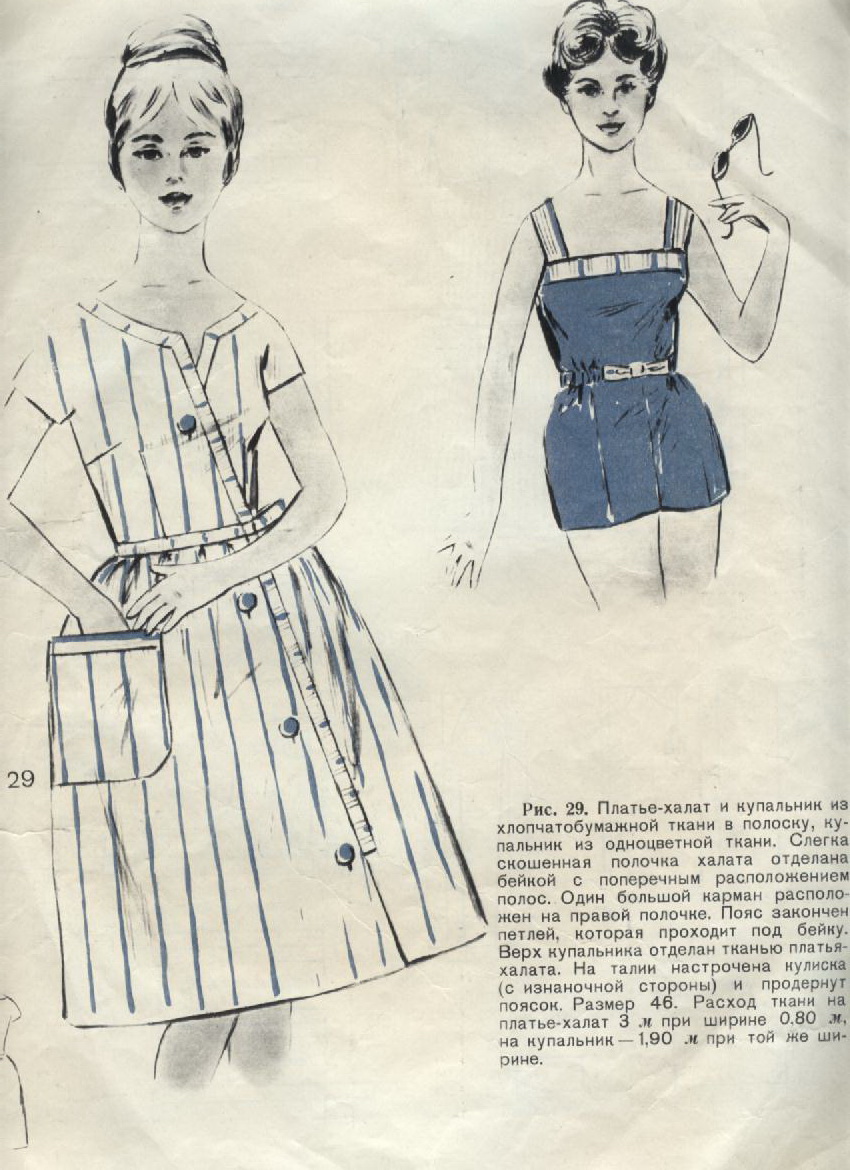 29

Рис. 29. Платье-халат и купальник из хлопчатобумажной ткани в полоску, купальник из одноцветной ткани. Слегка скошенная полочка халата отделана бейкой с поперечным расположением полос. Один большой карман расположен на правой полочке. Пояс закончен петлей, которая проходит под бейку. Верх купальника отделан тканью платья-халата. На талии настрочена кулиска (с изнаночной стороны) и продернут поясок. Размер 46. Расход ткани на платье-халат 3 м при ширине 0.80 м, на купальник — 1,90 м при той же ширине.